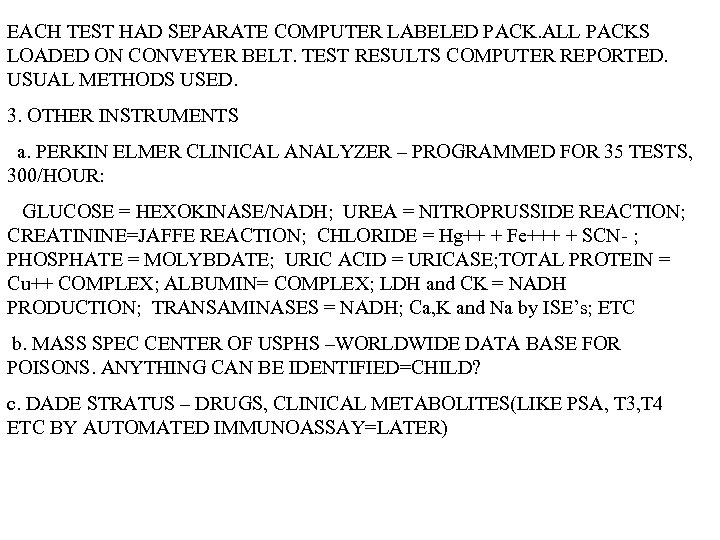 EACH TEST HAD SEPARATE COMPUTER LABELED PACK.ALL PACKS LOADED ON CONVEYER BELT. TEST RESULTS COMPUTER REPORTED. USUAL METHODS USED.

3. OTHER INSTRUMENTS

a. PERKIN ELMER CLINICAL ANALYZER – PROGRAMMED FOR 35 TESTS, 300/HOUR:

GLUCOSE = HEXOKINASE/NADH; UREA = NITROPRUSSIDE REACTION; CREATININE=JAFFE REACTION; CHLORIDE = Hg++ + Fe+++ + SCN- ; PHOSPHATE = MOLYBDATE; URIC ACID = URICASE;TOTAL PROTEIN = Cu++ COMPLEX; ALBUMIN= COMPLEX; LDH and CK = NADH PRODUCTION; TRANSAMINASES = NADH; Ca,K and Na by ISE's; ETC

b. MASS SPEC CENTER OF USPHS –WORLDWIDE DATA BASE FOR POISONS. ANYTHING CAN BE IDENTIFIED=CHILD?

c. DADE STRATUS – DRUGS, CLINICAL METABOLITES(LIKE PSA, T3,T4 ETC BY AUTOMATED IMMUNOASSAY=LATER)